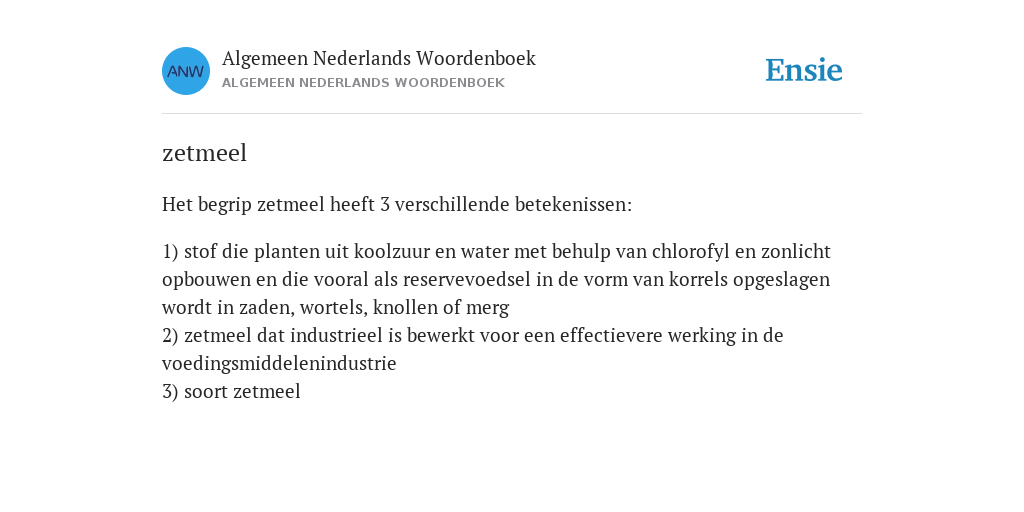 ANW

Algemeen Nederlands Woordenboek
ALGEMEEN NEDERLANDS WOORDENBOEK

Ensie

zetmeel

Het begrip zetmeel heeft 3 verschillende betekenissen:

1) stof die planten uit koolzuur en water met behulp van chlorofyl en zonlicht opbouwen en die vooral als reservevoedsel in de vorm van korrels opgeslagen wordt in zaden, wortels, knollen of merg
2) zetmeel dat industrieel is bewerkt voor een effectievere werking in de voedingsmiddelenindustrie
3) soort zetmeel